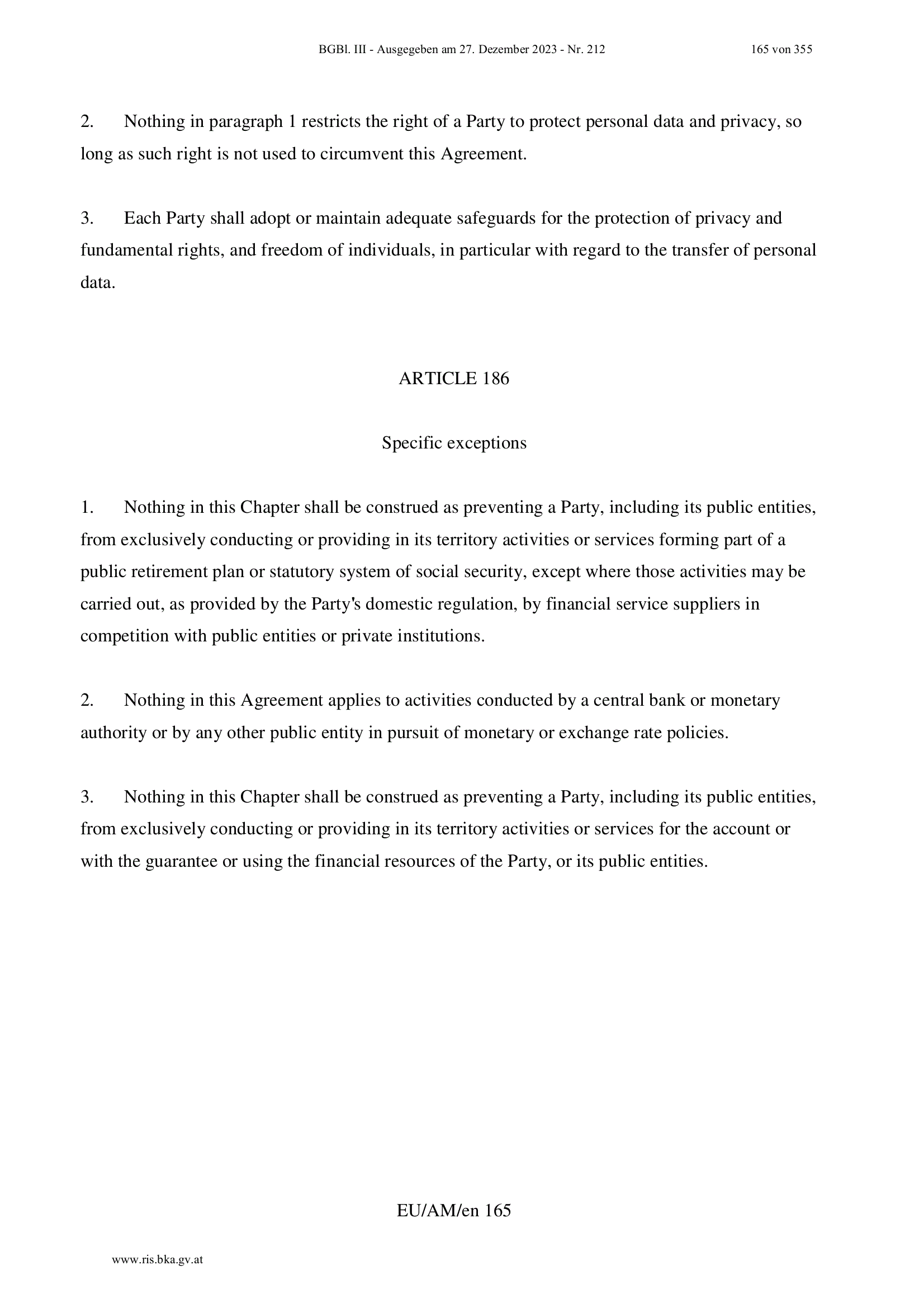 BGBl. III - Ausgegeben am 27. Dezember 2023 - Nr. 212 165 von 355

2. Nothing in paragraph 1 restricts the right of a Party to protect personal data and privacy, so long as such right is not used to circumvent this Agreement.

3. Each Party shall adopt or maintain adequate safeguards for the protection of privacy and fundamental rights, and freedom of individuals, in particular with regard to the transfer of personal data.

ARTICLE 186

Specific exceptions

1. Nothing in this Chapter shall be construed as preventing a Party, including its public entities, from exclusively conducting or providing in its territory activities or services forming part of a public retirement plan or statutory system of social security, except where those activities may be carried out, as provided by the Party's domestic regulation, by financial service suppliers in competition with public entities or private institutions.

2. Nothing in this Agreement applies to activities conducted by a central bank or monetary authority or by any other public entity in pursuit of monetary or exchange rate policies.

3. Nothing in this Chapter shall be construed as preventing a Party, including its public entities, from exclusively conducting or providing in its territory activities or services for the account or with the guarantee or using the financial resources of the Party, or its public entities.

EU/AM/en 165

www.ris.bka.gv.at